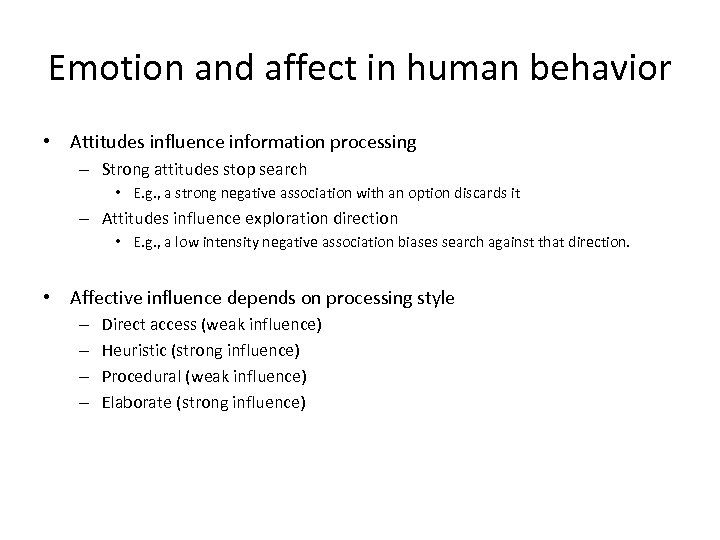 Emotion and affect in human behavior

• Attitudes influence information processing
– Strong attitudes stop search
• E.g., a strong negative association with an option discards it
– Attitudes influence exploration direction
• E.g., a low intensity negative association biases search against that direction.

• Affective influence depends on processing style
– Direct access (weak influence)
– Heuristic (strong influence)
– Procedural (weak influence)
– Elaborate (strong influence)